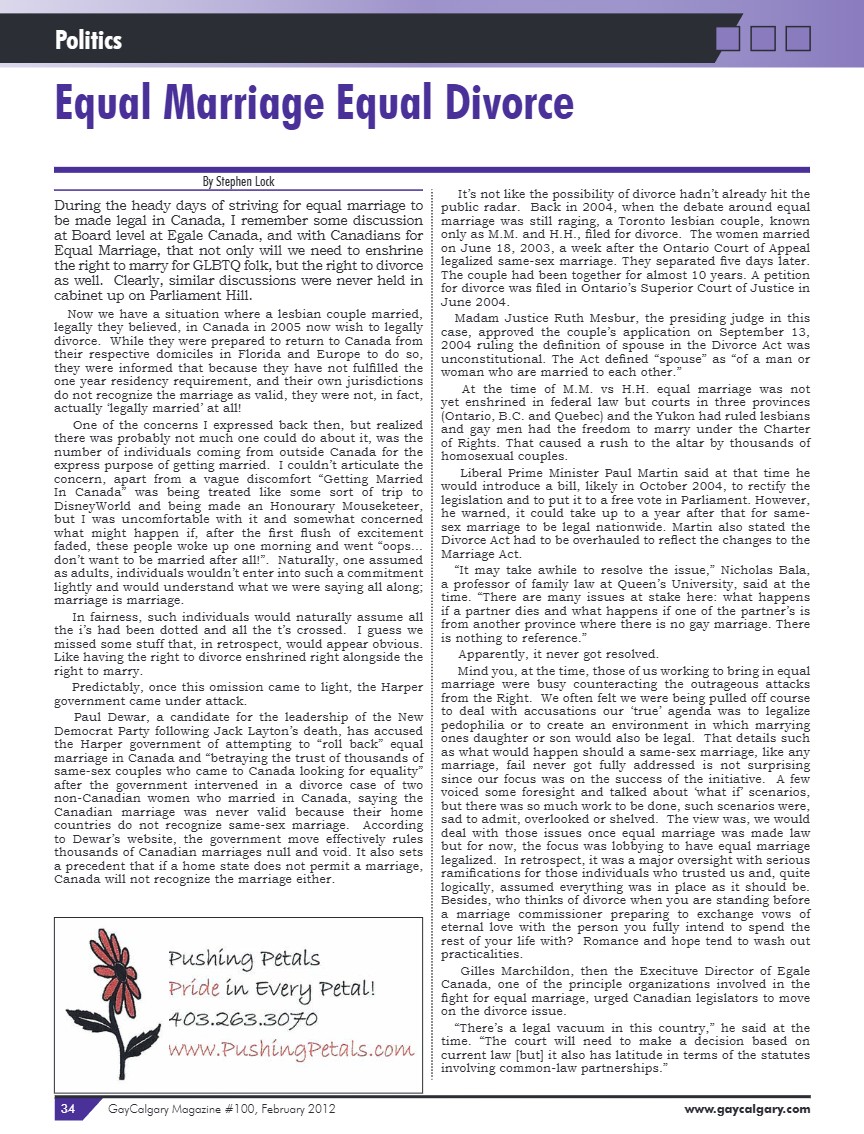 Politics

Equal Marriage Equal Divorce

By Stephen Lock

During the heady days of striving for equal marriage to be made legal in Canada, I remember some discussion at Board level at Egale Canada, and with Canadians for Equal Marriage, that not only will we need to enshrine the right to marry for GLBTQ folk, but the right to divorce as well. Clearly, similar discussions were never held in cabinet up on Parliament Hill.

Now we have a situation where a lesbian couple married, legally they believed, in Canada in 2005 now wish to legally divorce. While they were prepared to return to Canada from their respective domiciles in Florida and Europe to do so, they were informed that because they have not fulfilled the one year residency requirement, and their own jurisdictions do not recognize the marriage as valid, they were not, in fact, actually 'legally married' at all!

One of the concerns I expressed back then, but realized there was probably not much one could do about it, was the number of individuals coming from outside Canada for the express purpose of getting married. I couldn't articulate the concern, apart from a vague discomfort "Getting Married In Canada" was being treated like some sort of trip to DisneyWorld and being made an Honourary Mouseketeer, but I was uncomfortable with it and somewhat concerned what might happen if, after the first flush of excitement faded, these people woke up one morning and went "oops... don't want to be married after all!". Naturally, one assumed as adults, individuals wouldn't enter into such a commitment lightly and would understand what we were saying all along; marriage is marriage.

In fairness, such individuals would naturally assume all the i's had been dotted and all the t's crossed. I guess we missed some stuff that, in retrospect, would appear obvious. Like having the right to divorce enshrined right alongside the right to marry.

Predictably, once this omission came to light, the Harper government came under attack.

Paul Dewar, a candidate for the leadership of the New Democrat Party following Jack Layton's death, has accused the Harper government of attempting to "roll back" equal marriage in Canada and "betraying the trust of thousands of same-sex couples who came to Canada looking for equality" after the government intervened in a divorce case of two non-Canadian women who married in Canada, saying the Canadian marriage was never valid because their home countries do not recognize same-sex marriage. According to Dewar's website, the government move effectively rules thousands of Canadian marriages null and void. It also sets a precedent that if a home state does not permit a marriage, Canada will not recognize the marriage either.

Pushing Petals
Pride in Every Petal!
403.263.3070
www.PushingPetals.com

It's not like the possibility of divorce hadn't already hit the public radar. Back in 2004, when the debate around equal marriage was still raging, a Toronto lesbian couple, known only as M.M. and H.H., filed for divorce. The women married on June 18, 2003, a week after the Ontario Court of Appeal legalized same-sex marriage. They separated five days later. The couple had been together for almost 10 years. A petition for divorce was filed in Ontario's Superior Court of Justice in June 2004.

Madam Justice Ruth Mesbur, the presiding judge in this case, approved the couple's application on September 13, 2004 ruling the definition of spouse in the Divorce Act was unconstitutional. The Act defined "spouse" as "of a man or woman who are married to each other."

At the time of M.M. vs H.H. equal marriage was not yet enshrined in federal law but courts in three provinces (Ontario, B.C. and Quebec) and the Yukon had ruled lesbians and gay men had the freedom to marry under the Charter of Rights. That caused a rush to the altar by thousands of homosexual couples.

Liberal Prime Minister Paul Martin said at that time he would introduce a bill, likely in October 2004, to rectify the legislation and to put it to a free vote in Parliament. However, he warned, it could take up to a year after that for same-sex marriage to be legal nationwide. Martin also stated the Divorce Act had to be overhauled to reflect the changes to the Marriage Act.

"It may take awhile to resolve the issue," Nicholas Bala, a professor of family law at Queen's University, said at the time. "There are many issues at stake here: what happens if a partner dies and what happens if one of the partner's is from another province where there is no gay marriage. There is nothing to reference."

Apparently, it never got resolved.

Mind you, at the time, those of us working to bring in equal marriage were busy counteracting the outrageous attacks from the Right. We often felt we were being pulled off course to deal with accusations our 'true' agenda was to legalize pedophilia or to create an environment in which marrying ones daughter or son would also be legal. That details such as what would happen should a same-sex marriage, like any marriage, fail never got fully addressed is not surprising since our focus was on the success of the initiative. A few voiced some foresight and talked about 'what if' scenarios, but there was so much work to be done, such scenarios were, sad to admit, overlooked or shelved. The view was, we would deal with those issues once equal marriage was made law but for now, the focus was lobbying to have equal marriage legalized. In retrospect, it was a major oversight with serious ramifications for those individuals who trusted us and, quite logically, assumed everything was in place as it should be. Besides, who thinks of divorce when you are standing before a marriage commissioner preparing to exchange vows of eternal love with the person you fully intend to spend the rest of your life with? Romance and hope tend to wash out practicalities.

Gilles Marchildon, then the Execituve Director of Egale Canada, one of the principle organizations involved in the fight for equal marriage, urged Canadian legislators to move on the divorce issue.

"There's a legal vacuum in this country," he said at the time. "The court will need to make a decision based on current law [but] it also has latitude in terms of the statutes involving common-law partnerships."

34 GayCalgary Magazine #100, February 2012 www.gaycalgary.com